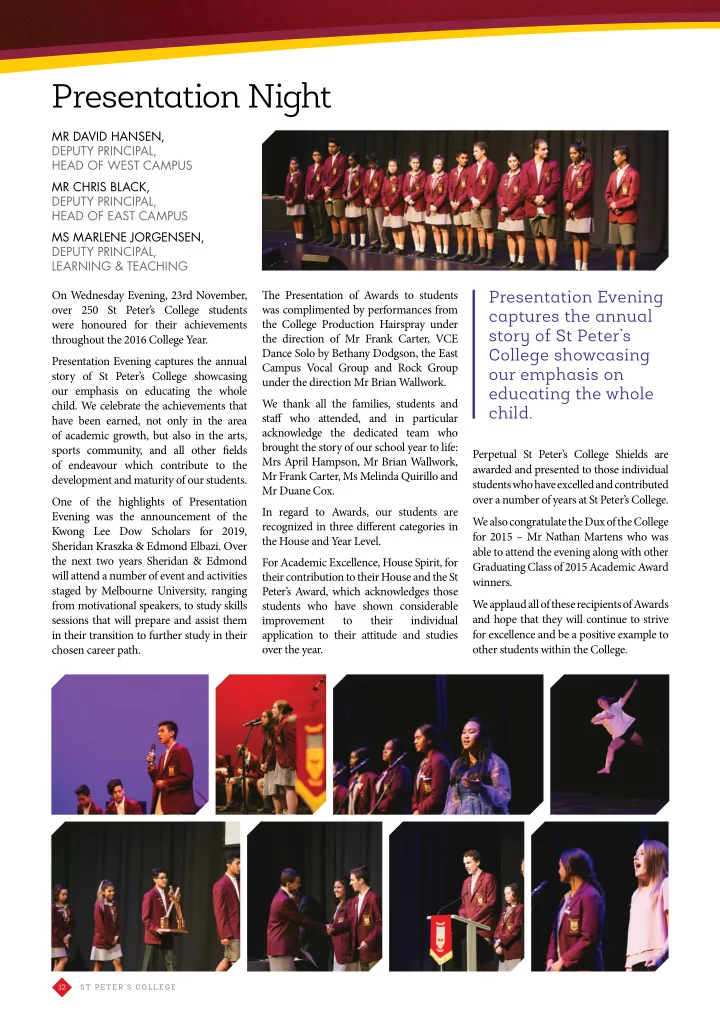 Presentation Night

MR DAVID HANSEN,
DEPUTY PRINCIPAL,
HEAD OF WEST CAMPUS

MR CHRIS BLACK,
DEPUTY PRINCIPAL,
HEAD OF EAST CAMPUS

MS MARLENE JORGENSEN,
DEPUTY PRINCIPAL,
LEARNING & TEACHING

On Wednesday Evening, 23rd November, over 250 St Peter's College students were honoured for their achievements throughout the 2016 College Year.

Presentation Evening captures the annual story of St Peter's College showcasing our emphasis on educating the whole child. We celebrate the achievements that have been earned, not only in the area of academic growth, but also in the arts, sports community, and all other fields of endeavour which contribute to the development and maturity of our students.

One of the highlights of Presentation Evening was the announcement of the Kwong Lee Dow Scholars for 2019, Sheridan Kraszka & Edmond Elbazi. Over the next two years Sheridan & Edmond will attend a number of event and activities staged by Melbourne University, ranging from motivational speakers, to study skills sessions that will prepare and assist them in their transition to further study in their chosen career path.

The Presentation of Awards to students was complimented by performances from the College Production Hairspray under the direction of Mr Frank Carter, VCE Dance Solo by Bethany Dodgson, the East Campus Vocal Group and Rock Group under the direction Mr Brian Wallwork.

We thank all the families, students and staff who attended, and in particular acknowledge the dedicated team who brought the story of our school year to life: Mrs April Hampson, Mr Brian Wallwork, Mr Frank Carter, Ms Melinda Quirillo and Mr Duane Cox.

In regard to Awards, our students are recognized in three different categories in the House and Year Level.

For Academic Excellence, House Spirit, for their contribution to their House and the St Peter's Award, which acknowledges those students who have shown considerable improvement to their individual application to their attitude and studies over the year.

Presentation Evening captures the annual story of St Peter's College showcasing our emphasis on educating the whole child.

Perpetual St Peter's College Shields are awarded and presented to those individual students who have excelled and contributed over a number of years at St Peter's College.

We also congratulate the Dux of the College for 2015 – Mr Nathan Martens who was able to attend the evening along with other Graduating Class of 2015 Academic Award winners.

We applaud all of these recipients of Awards and hope that they will continue to strive for excellence and be a positive example to other students within the College.

12 ST PETER'S COLLEGE